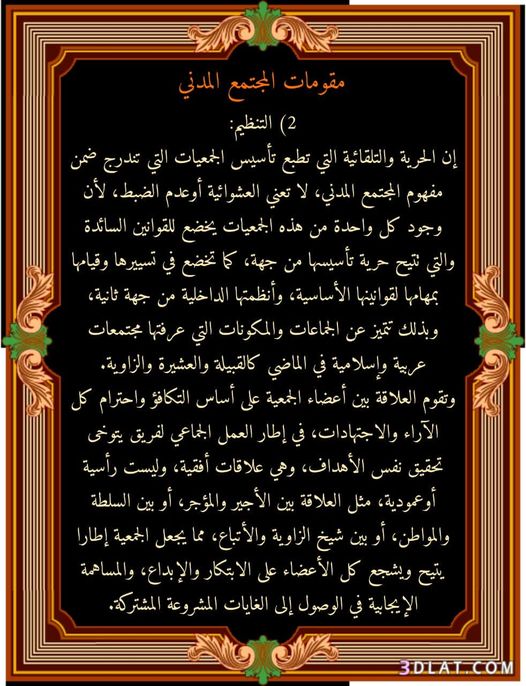 مقومات المجتمع المدني

2) التنظيم:

إن الحرية والتلقائية التي تطبع تأسيس الجمعيات التي تندرج ضمن مفهوم المجتمع المدني، لا تعني العشوائية أوعدم الضبط، لأن وجود كل واحدة من هذه الجمعيات يخضع للقوانين السائدة والتي تتيح حرية تأسيسها من جهة، كما تخضع في تسييرها وقيامها بمهامها لقوانينها الأساسية، وأنظمتها الداخلية من جهة ثانية، وبذلك تتميز عن الجماعات والمكونات التي عرفتها مجتمعات عربية وإسلامية في الماضي كالقبيلة والعشيرة والزاوية.

وتقوم العلاقة بين أعضاء الجمعية على أساس التكافؤ واحترام كل الآراء والاجتهادات، في إطار العمل الجماعي لفريق يتوخى تحقيق نفس الأهداف، وهي علاقات أفقية، وليست رأسية أوعمودية، مثل العلاقة بين الأجير والمؤجر، أو بين السلطة والمواطن، أو بين شيخ الزاوية والأتباع، مما يجعل الجمعية إطارا يتيح ويشجع كل الأعضاء على الابتكار والإبداع، والمساهمة الإيجابية في الوصول إلى الغايات المشروعة المشتركة.

3DLAT.COM